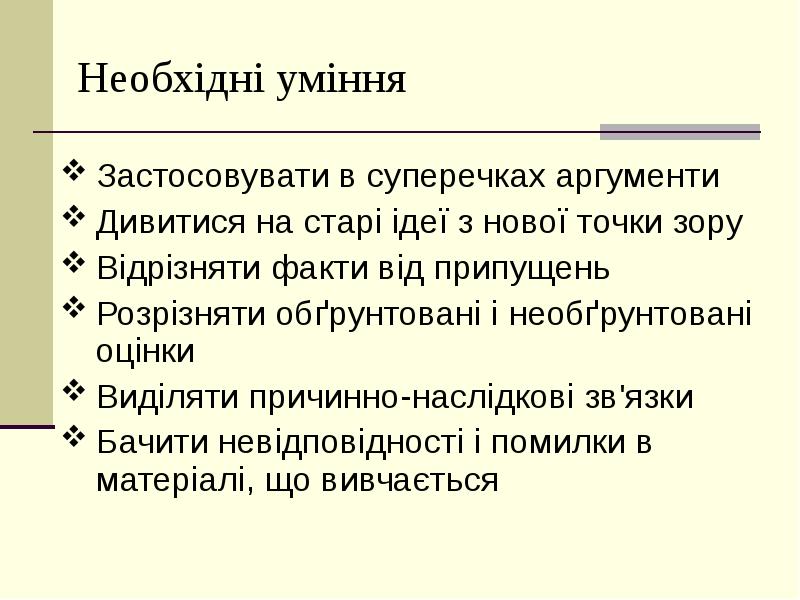 Необхідні уміння

❖ Застосовувати в суперечках аргументи
❖ Дивитися на старі ідеї з нової точки зору
❖ Відрізняти факти від припущень
❖ Розрізняти обґрунтовані і необґрунтовані оцінки
❖ Виділяти причинно-наслідкові зв'язки
❖ Бачити невідповідності і помилки в матеріалі, що вивчається